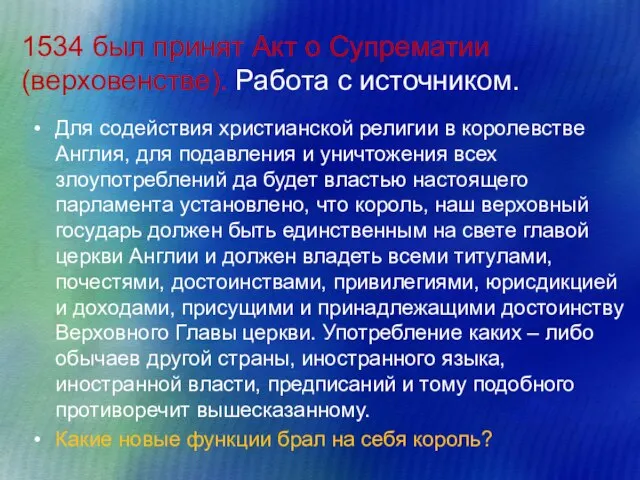 1534 был принят Акт о Супрематии (верховенстве). Работа с источником.

• Для содействия христианской религии в королевстве Англия, для подавления и уничтожения всех злоупотреблений да будет властью настоящего парламента установлено, что король, наш верховный государь должен быть единственным на свете главой церкви Англии и должен владеть всеми титулами, почестями, достоинствами, привилегиями, юрисдикцией и доходами, присущими и принадлежащими достоинству Верховного Главы церкви. Употребление каких – либо обычаев другой страны, иностранного языка, иностранной власти, предписаний и тому подобного противоречит вышесказанному.

• Какие новые функции брал на себя король?